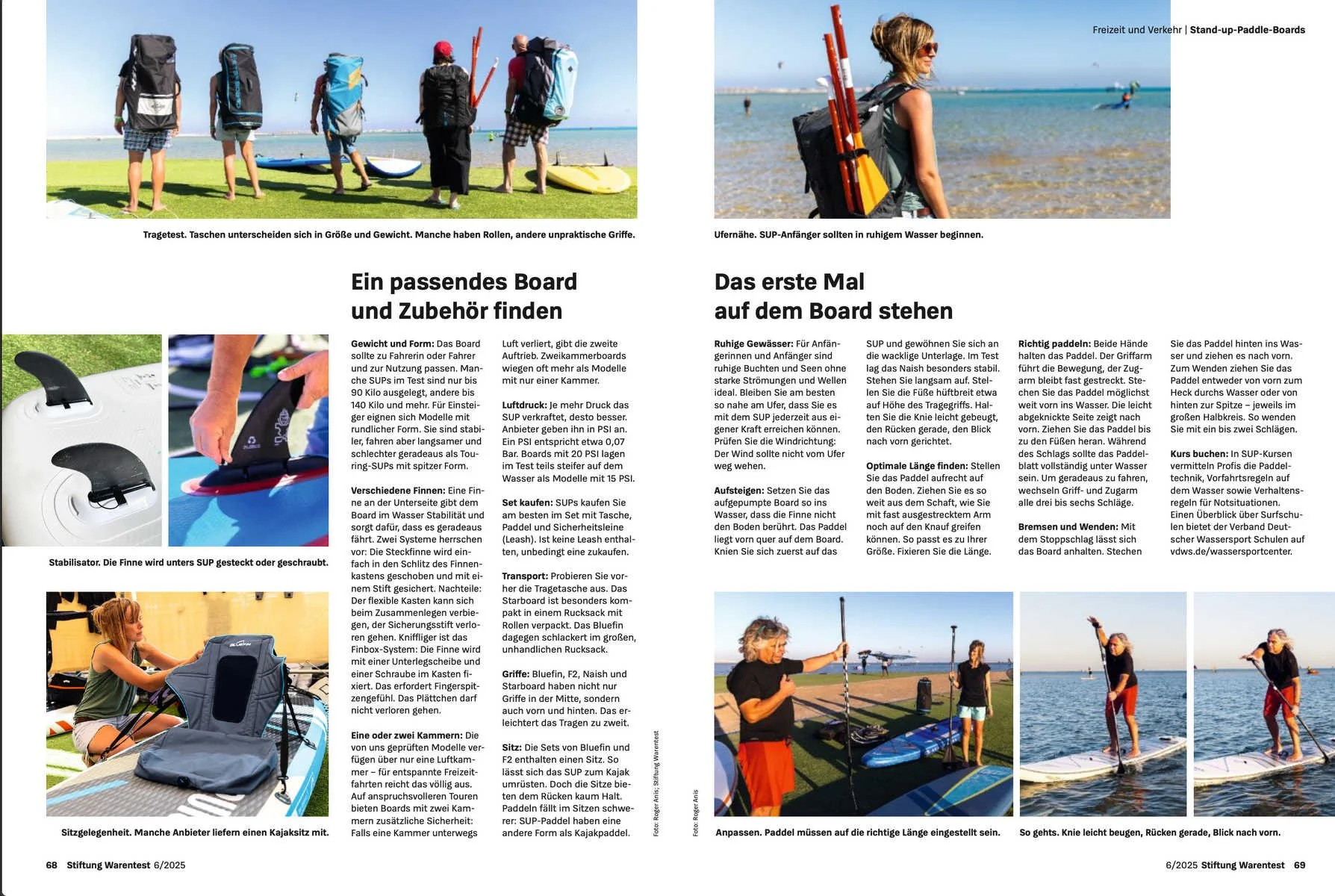 Freizeit und Verkehr | Stand-up-Paddle-Boards

Tragetest. Taschen unterscheiden sich in Größe und Gewicht. Manche haben Rollen, andere unpraktische Griffe.

Ufernähe. SUP-Anfänger sollten in ruhigem Wasser beginnen.

Ein passendes Board und Zubehör finden

Stabilisator. Die Finne wird unters SUP gesteckt oder geschraubt.

Sitzgelegenheit. Manche Anbieter liefern einen Kajaksitz mit.

Gewicht und Form: Das Board sollte zu Fahrerin oder Fahrer und zur Nutzung passen. Manche SUPs im Test sind nur bis 90 Kilo ausgelegt, andere bis 140 Kilo und mehr. Für Einsteiger eignen sich Modelle mit rundlicher Form. Sie sind stabiler, fahren aber langsamer und schlechter geradeaus als Touring-SUPs mit spitzer Form.

Verschiedene Finnen: Eine Finne an der Unterseite gibt dem Board im Wasser Stabilität und sorgt dafür, dass es geradeaus fährt. Zwei Systeme herrschen vor: Die Steckfinne wird einfach in den Schlitz des Finnenkastens geschoben und mit einem Stift gesichert. Nachteile: Der flexible Kasten kann sich beim Zusammenlegen verbiegen, der Sicherungsstift verloren gehen. Kniffliger ist das Finbox-System: Die Finne wird mit einer Unterlegscheibe und einer Schraube im Kasten fixiert. Das erfordert Fingerspitzengefühl. Das Plättchen darf nicht verloren gehen.

Eine oder zwei Kammern: Die von uns geprüften Modelle verfügen über nur eine Luftkammer – für entspannte Freizeitfahrten reicht das völlig aus. Auf anspruchsvolleren Touren bieten Boards mit zwei Kammern zusätzliche Sicherheit: Falls eine Kammer unterwegs Luft verliert, gibt die zweite Auftrieb. Zweikammerboards wiegen oft mehr als Modelle mit nur einer Kammer.

Luftdruck: Je mehr Druck das SUP verkraftet, desto besser. Anbieter geben ihn in PSI an. Ein PSI entspricht etwa 0,07 Bar. Boards mit 20 PSI lagen im Test teils steifer auf dem Wasser als Modelle mit 15 PSI.

Set kaufen: SUPs kaufen Sie am besten im Set mit Tasche, Paddel und Sicherheitsleine (Leash). Ist keine Leash enthalten, unbedingt eine zukaufen.

Transport: Probieren Sie vorher die Tragetasche aus. Das Starboard ist besonders kompakt in einem Rucksack mit Rollen verpackt. Das Bluefin dagegen schlackert im großen, unhandlichen Rucksack.

Griffe: Bluefin, F2, Naish und Starboard haben nicht nur Griffe in der Mitte, sondern auch vorn und hinten. Das erleichtert das Tragen zu zweit.

Sitz: Die Sets von Bluefin und F2 enthalten einen Sitz. So lässt sich das SUP zum Kajak umrüsten. Doch die Sitze bieten dem Rücken kaum Halt. Paddeln fällt im Sitzen schwerer: SUP-Paddel haben eine andere Form als Kajakpaddel.

Foto: Roger Anis; Stiftung Warentest

Das erste Mal auf dem Board stehen

Ruhige Gewässer: Für Anfängerinnen und Anfänger sind ruhige Buchten und Seen ohne starke Strömungen und Wellen ideal. Bleiben Sie am besten so nahe am Ufer, dass Sie es mit dem SUP jederzeit aus eigener Kraft erreichen können. Prüfen Sie die Windrichtung: Der Wind sollte nicht vom Ufer weg wehen.

Aufsteigen: Setzen Sie das aufgepumpte Board so ins Wasser, dass die Finne nicht den Boden berührt. Das Paddel liegt vorn quer auf dem Board. Knien Sie sich zuerst auf das SUP und gewöhnen Sie sich an die wacklige Unterlage. Im Test lag das Naish besonders stabil. Stehen Sie langsam auf. Stellen Sie die Füße hüftbreit etwa auf Höhe des Tragegriffs. Halten Sie die Knie leicht gebeugt, den Rücken gerade, den Blick nach vorn gerichtet.

Optimale Länge finden: Stellen Sie das Paddel aufrecht auf den Boden. Ziehen Sie es so weit aus dem Schaft, wie Sie mit fast ausgestrecktem Arm noch auf den Knauf greifen können. So passt es zu Ihrer Größe. Fixieren Sie die Länge.

Richtig paddeln: Beide Hände halten das Paddel. Der Griffarm führt die Bewegung, der Zugarm bleibt fast gestreckt. Stechen Sie das Paddel möglichst weit vorn ins Wasser. Die leicht abgeknickte Seite zeigt nach vorn. Ziehen Sie das Paddel bis zu den Füßen heran. Während des Schlags sollte das Paddelblatt vollständig unter Wasser sein. Um geradeaus zu fahren, wechseln Griff- und Zugarm alle drei bis sechs Schläge.

Bremsen und Wenden: Mit dem Stoppschlag lässt sich das Board anhalten. Stechen Sie das Paddel hinten ins Wasser und ziehen es nach vorn. Zum Wenden ziehen Sie das Paddel entweder von vorn zum Heck durchs Wasser oder von hinten zur Spitze – jeweils im großen Halbkreis. So wenden Sie mit ein bis zwei Schlägen.

Kurs buchen: In SUP-Kursen vermitteln Profis die Paddeltechnik, Vorfahrtsregeln auf dem Wasser sowie Verhaltensregeln für Notsituationen. Einen Überblick über Surfschulen bietet der Verband Deutscher Wassersport Schulen auf vdws.de/wassersportcenter.

Foto: Roger Anis

Anpassen. Paddel müssen auf die richtige Länge eingestellt sein.

So gehts. Knie leicht beugen, Rücken gerade, Blick nach vorn.

68 Stiftung Warentest 6/2025

6/2025 Stiftung Warentest 69